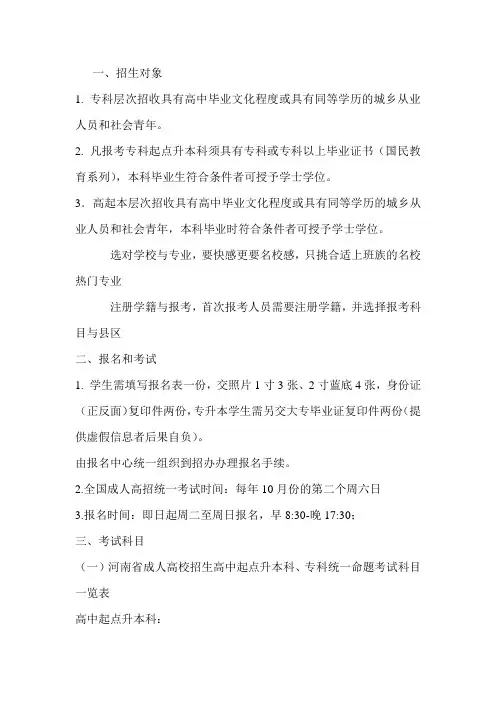 一、招生对象

1. 专科层次招收具有高中毕业文化程度或具有同等学历的城乡从业人员和社会青年。

2. 凡报考专科起点升本科须具有专科或专科以上毕业证书（国民教育系列），本科毕业生符合条件者可授予学士学位。

3. 高起本层次招收具有高中毕业文化程度或具有同等学历的城乡从业人员和社会青年，本科毕业时符合条件者可授予学士学位。

选对学校与专业，要快感更要名校感，只挑合适上班族的名校热门专业

注册学籍与报考，首次报考人员需要注册学籍，并选择报考科目与县区

二、报名和考试

1. 学生需填写报名表一份，交照片 1 寸 3 张、2 寸蓝底 4 张，身份证（正反面）复印件两份，专升本学生需另交大专毕业证复印件两份（提供虚假信息者后果自负）。

由报名中心统一组织到招办办理报名手续。

2.全国成人高招统一考试时间：每年 10 月份的第二个周六日

3.报名时间：即日起周二至周日报名，早 8:30-晚 17:30；

三、考试科目

（一）河南省成人高校招生高中起点升本科、专科统一命题考试科目一览表

高中起点升本科：